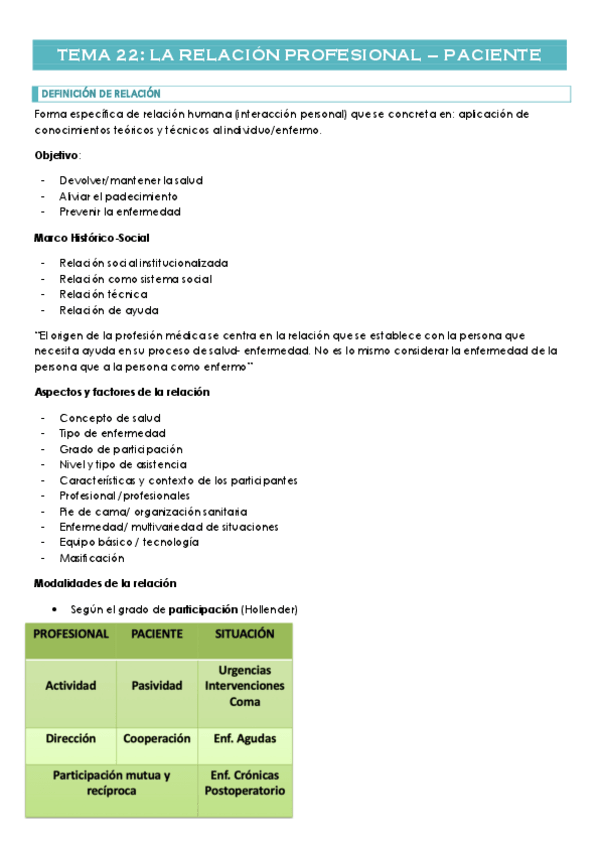 TEMA 22: LA RELACIÓN PROFESIONAL – PACIENTE

DEFINICIÓN DE RELACIÓN

Forma específica de relación humana (interacción personal) que se concreta en: aplicación de conocimientos teóricos y técnicos al individuo/enfermo.

Objetivo:

- Devolver/mantener la salud
- Aliviar el padecimiento
- Prevenir la enfermedad

Marco Histórico-Social

- Relación social institucionalizada
- Relación como sistema social
- Relación técnica
- Relación de ayuda

"El origen de la profesión médica se centra en la relación que se establece con la persona que necesita ayuda en su proceso de salud- enfermedad. No es lo mismo considerar la enfermedad de la persona que a la persona como enfermo"

Aspectos y factores de la relación

- Concepto de salud
- Tipo de enfermedad
- Grado de participación
- Nivel y tipo de asistencia
- Características y contexto de los participantes
- Profesional / profesionales
- Pie de cama/ organización sanitaria
- Enfermedad/ multivariedad de situaciones
- Equipo básico / tecnología
- Masificación

Modalidades de la relación

• Según el grado de participación (Hollender)

| PROFESIONAL | PACIENTE | SITUACIÓN |
|---|---|---|
| Actividad | Pasividad | Urgencias Intervenciones Coma |
| Dirección | Cooperación | Enf. Agudas |
| Participación mutua y recíproca | | Enf. Crónicas Postoperatorio |